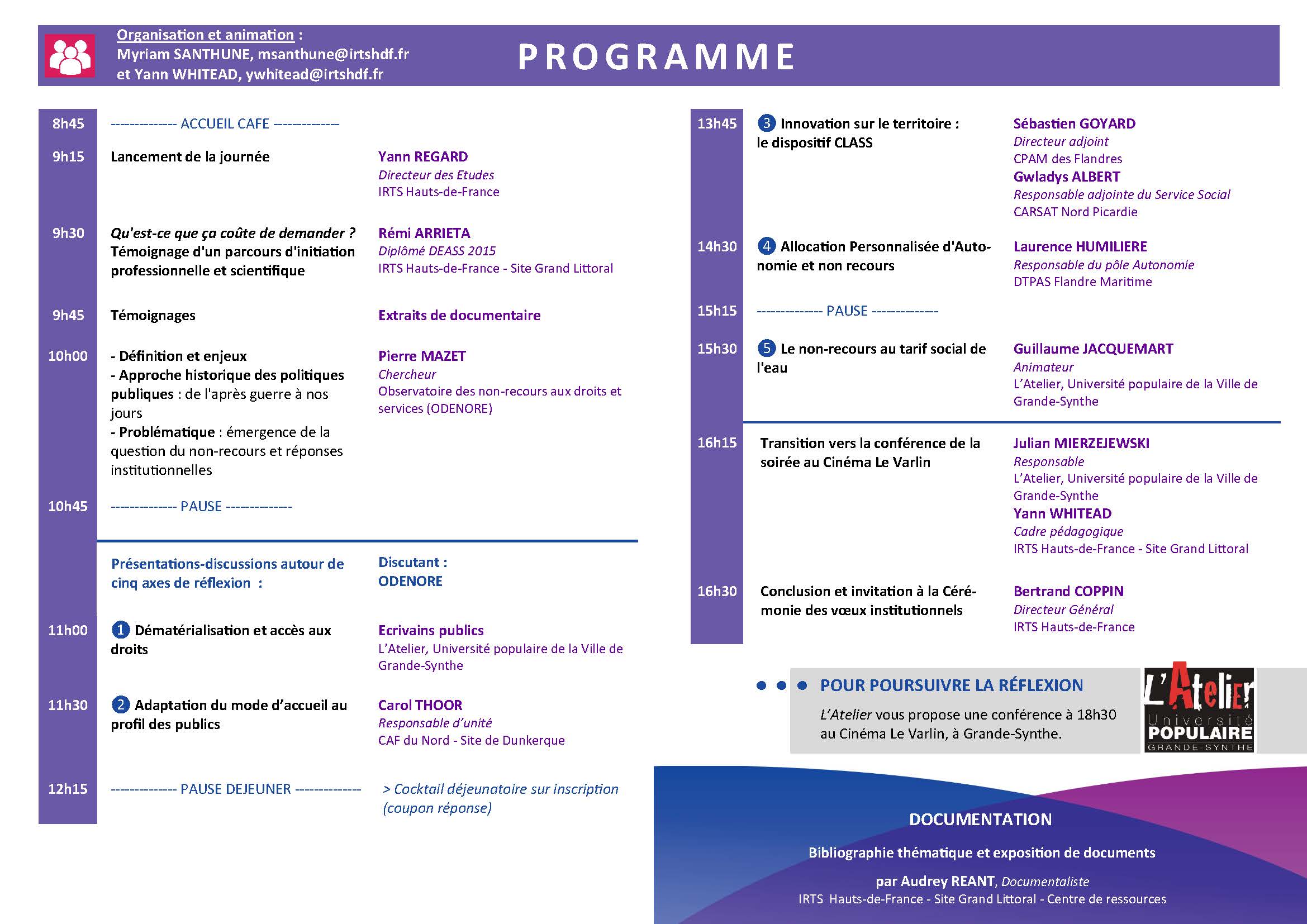 Organisation et animation :
Myriam SANTHUNE, msanthune@irtshdf.fr
et Yann WHITEAD, ywhitead@irtshdf.fr

PROGRAMME

8h45 -------------- ACCUEIL CAFE --------------

9h15 Lancement de la journée
Yann REGARD
Directeur des Etudes
IRTS Hauts-de-France

9h30 Qu'est-ce que ça coûte de demander ?
Témoignage d'un parcours d'initiation professionnelle et scientifique
Rémi ARRIETA
Diplômé DEASS 2015
IRTS Hauts-de-France - Site Grand Littoral

9h45 Témoignages
Extraits de documentaire

10h00 - Définition et enjeux
- Approche historique des politiques publiques : de l'après guerre à nos jours
- Problématique : émergence de la question du non-recours et réponses institutionnelles
Pierre MAZET
Chercheur
Observatoire des non-recours aux droits et services (ODENORE)

10h45 -------------- PAUSE --------------

Présentations-discussions autour de cinq axes de réflexion :
Discutant :
ODENORE

11h00 1 Dématérialisation et accès aux droits
Ecrivains publics
L'Atelier, Université populaire de la Ville de Grande-Synthe

11h30 2 Adaptation du mode d'accueil au profil des publics
Carol THOOR
Responsable d'unité
CAF du Nord - Site de Dunkerque

12h15 -------------- PAUSE DEJEUNER --------------
> Cocktail déjeunatoire sur inscription (coupon réponse)

13h45 3 Innovation sur le territoire : le dispositif CLASS
Sébastien GOYARD
Directeur adjoint
CPAM des Flandres
Gwladys ALBERT
Responsable adjointe du Service Social
CARSAT Nord Picardie

14h30 4 Allocation Personnalisée d'Autonomie et non recours
Laurence HUMILIERE
Responsable du pôle Autonomie
DTPAS Flandre Maritime

15h15 -------------- PAUSE --------------

15h30 5 Le non-recours au tarif social de l'eau
Guillaume JACQUEMART
Animateur
L'Atelier, Université populaire de la Ville de Grande-Synthe

16h15 Transition vers la conférence de la soirée au Cinéma Le Varlin
Julian MIERZEJEWSKI
Responsable
L'Atelier, Université populaire de la Ville de Grande-Synthe
Yann WHITEAD
Cadre pédagogique
IRTS Hauts-de-France - Site Grand Littoral

16h30 Conclusion et invitation à la Cérémonie des vœux institutionnels
Bertrand COPPIN
Directeur Général
IRTS Hauts-de-France

POUR POURSUIVRE LA RÉFLEXION
L'Atelier vous propose une conférence à 18h30 au Cinéma Le Varlin, à Grande-Synthe.

L'Atelier
Université POPULAIRE
GRANDE SYNTHE

DOCUMENTATION
Bibliographie thématique et exposition de documents
par Audrey REANT, Documentaliste
IRTS Hauts-de-France - Site Grand Littoral - Centre de ressources